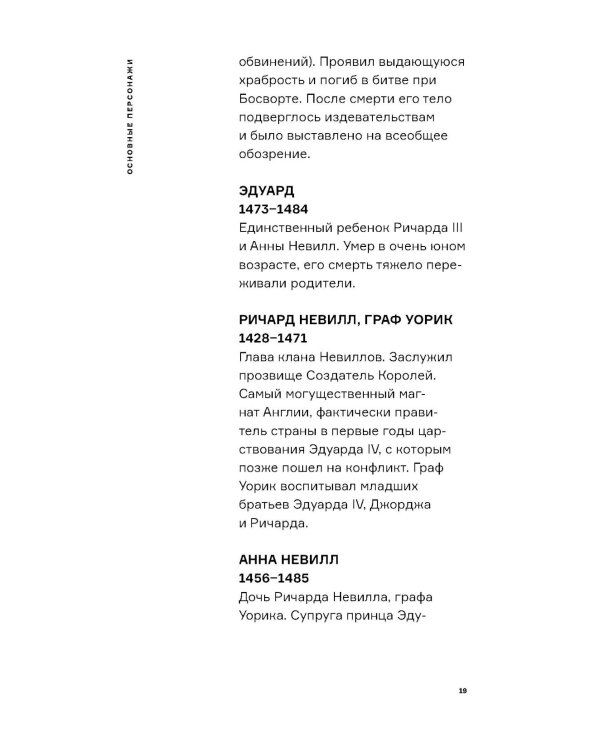 ОСНОВНЫЕ ПЕРСОНАЖИ

обвинений). Проявил выдающуюся храбрость и погиб в битве при Босворте. После смерти его тело подверглось издевательствам и было выставлено на всеобщее обозрение.

ЭДУАРД
1473–1484
Единственный ребенок Ричарда III и Анны Невилл. Умер в очень юном возрасте, его смерть тяжело переживали родители.

РИЧАРД НЕВИЛЛ, ГРАФ УОРИК
1428–1471
Глава клана Невиллов. Заслужил прозвище Создатель Королей. Самый могущественный магнат Англии, фактически правитель страны в первые годы царствования Эдуарда IV, с которым позже пошел на конфликт. Граф Уорик воспитывал младших братьев Эдуарда IV, Джорджа и Ричарда.

АННА НЕВИЛЛ
1456–1485
Дочь Ричарда Невилла, графа Уорика. Супруга принца Эду-

19